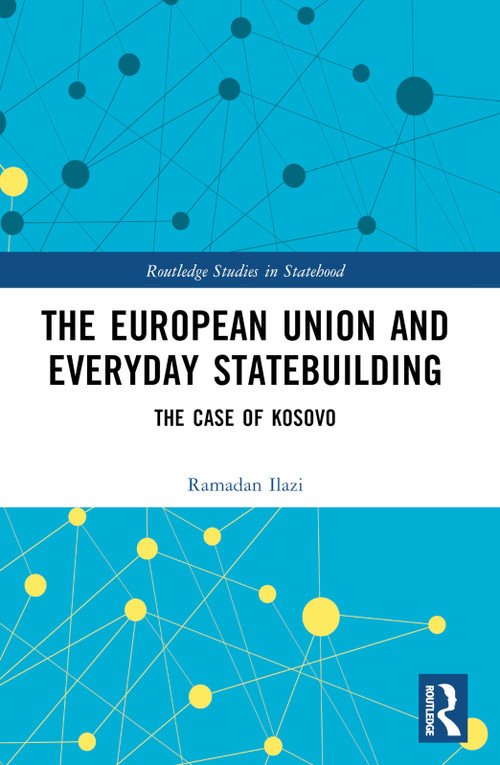 Routledge Studies in Statehood

THE EUROPEAN UNION AND EVERYDAY STATEBUILDING

THE CASE OF KOSOVO

Ramadan Ilazi

ROUTLEDGE